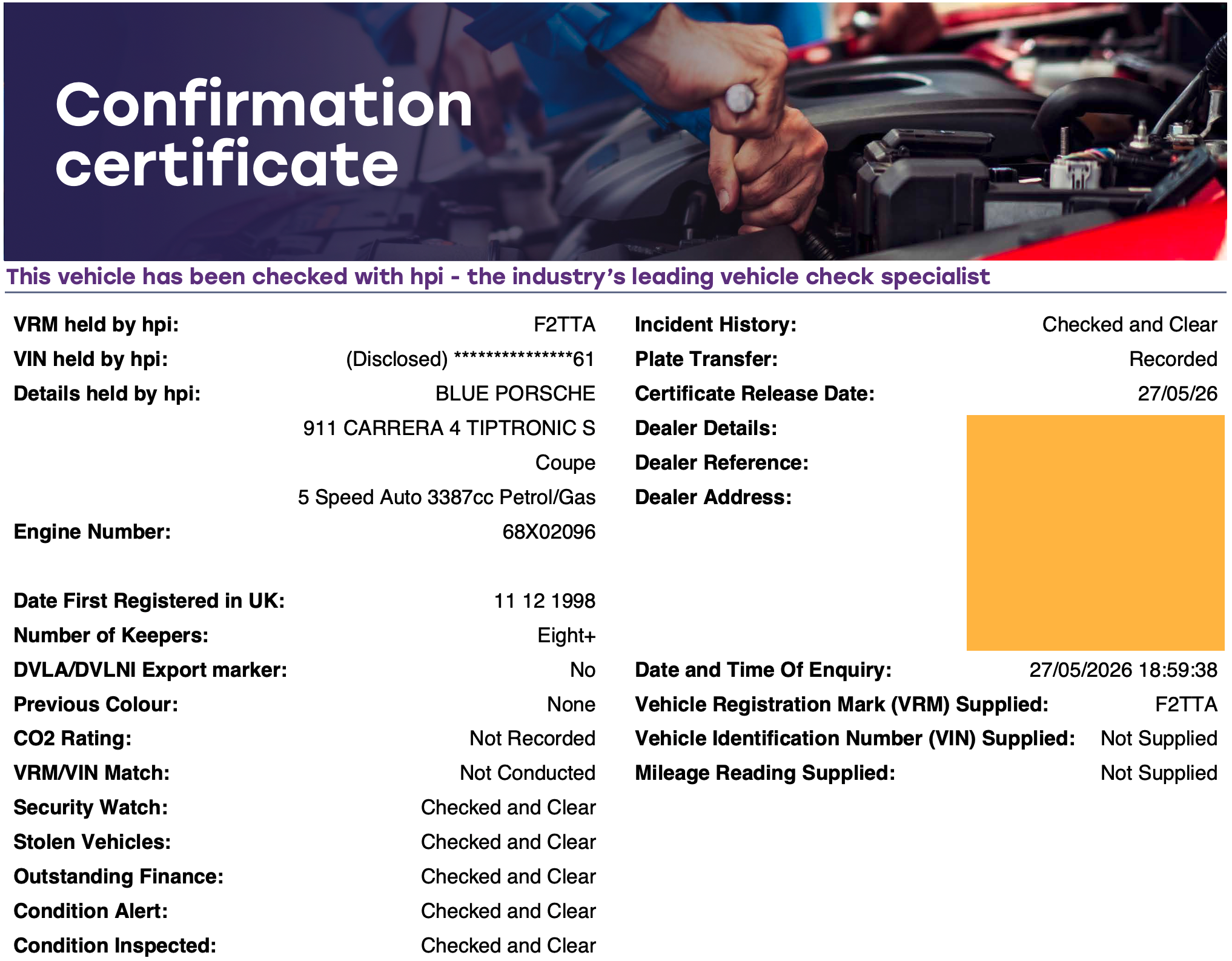 Confirmation certificate

This vehicle has been checked with hpi - the industry's leading vehicle check specialist

VRM held by hpi: F2TTA
VIN held by hpi: (Disclosed) ***************61
Details held by hpi: BLUE PORSCHE
911 CARRERA 4 TIPTRONIC S
Coupe
5 Speed Auto 3387cc Petrol/Gas
Engine Number: 68X02096

Date First Registered in UK: 11 12 1998
Number of Keepers: Eight+
DVLA/DVLNI Export marker: No
Previous Colour: None
CO2 Rating: Not Recorded
VRM/VIN Match: Not Conducted
Security Watch: Checked and Clear
Stolen Vehicles: Checked and Clear
Outstanding Finance: Checked and Clear
Condition Alert: Checked and Clear
Condition Inspected: Checked and Clear

Incident History: Checked and Clear
Plate Transfer: Recorded
Certificate Release Date: 27/05/26
Dealer Details:
Dealer Reference:
Dealer Address:

Date and Time Of Enquiry: 27/05/2026 18:59:38
Vehicle Registration Mark (VRM) Supplied: F2TTA
Vehicle Identification Number (VIN) Supplied: Not Supplied
Mileage Reading Supplied: Not Supplied